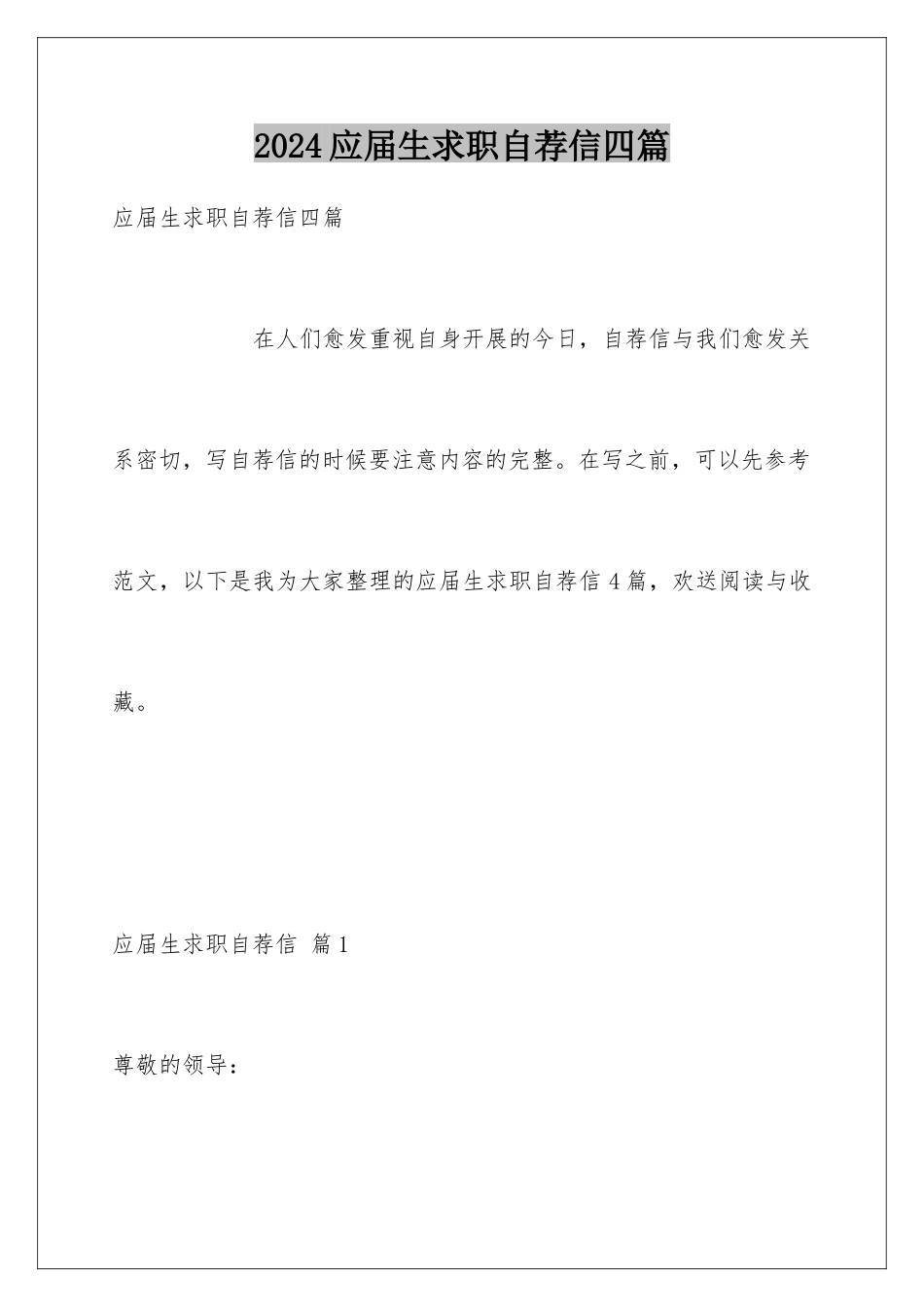 2024应届生求职自荐信四篇

应届生求职自荐信四篇

在人们愈发重视自身开展的今日，自荐信与我们愈发关系密切，写自荐信的时候要注意内容的完整。在写之前，可以先参考范文，以下是我为大家整理的应届生求职自荐信4篇，欢送阅读与收藏。

应届生求职自荐信 篇1

尊敬的领导：